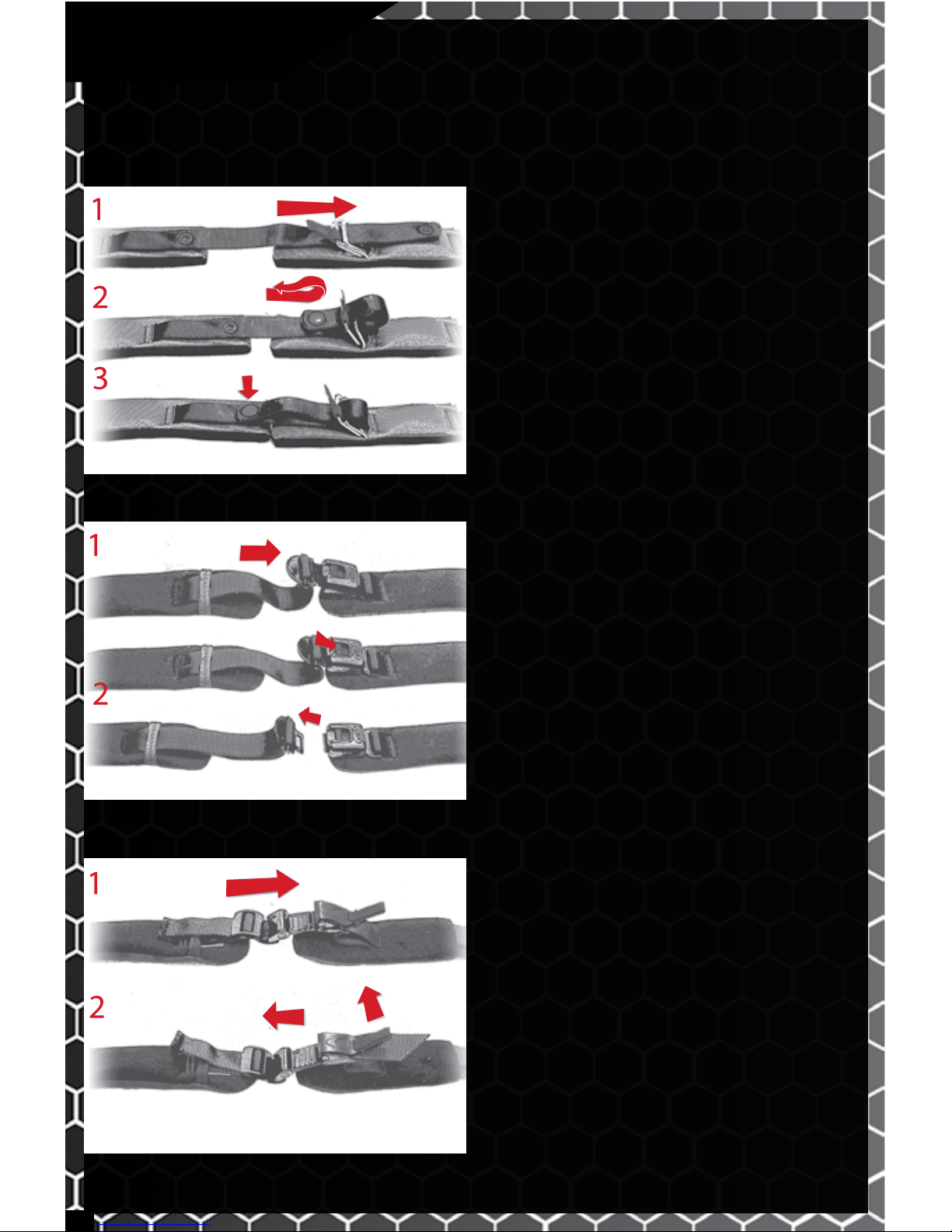 1
2
3
1
2
1
2